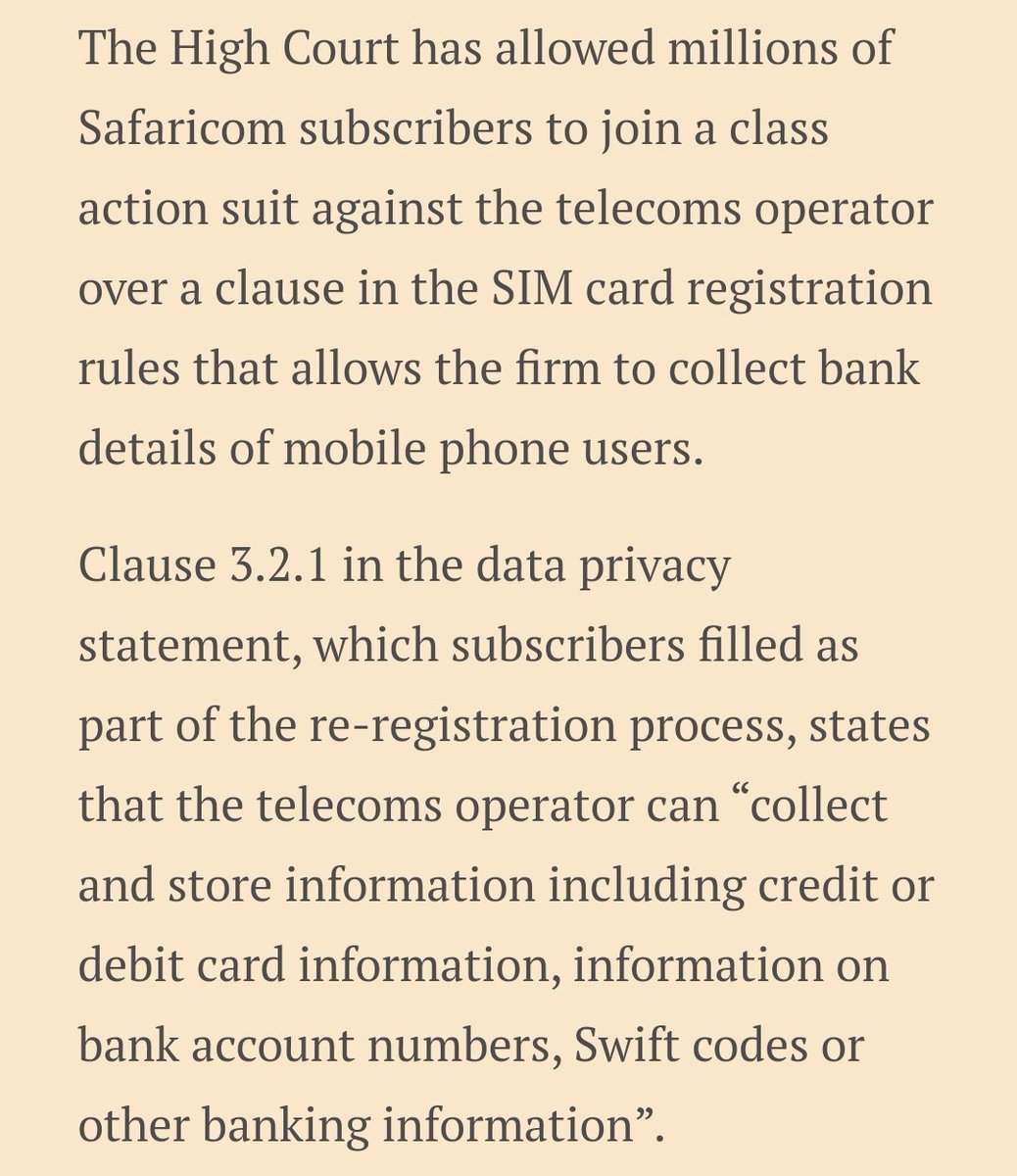 The High Court has allowed millions of Safaricom subscribers to join a class action suit against the telecoms operator over a clause in the SIM card registration rules that allows the firm to collect bank details of mobile phone users.

Clause 3.2.1 in the data privacy statement, which subscribers filled as part of the re-registration process, states that the telecoms operator can “collect and store information including credit or debit card information, information on bank account numbers, Swift codes or other banking information”.